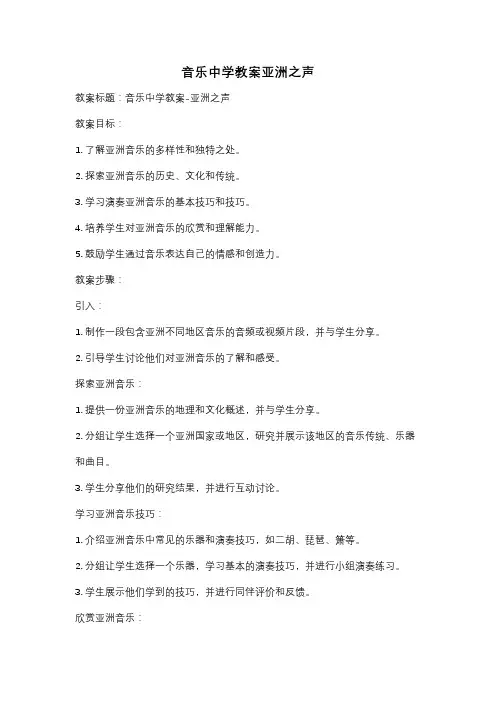 音乐中学教案亚洲之声

教案标题：音乐中学教案-亚洲之声

教案目标：

1. 了解亚洲音乐的多样性和独特之处。

2. 探索亚洲音乐的历史、文化和传统。

3. 学习演奏亚洲音乐的基本技巧和技巧。

4. 培养学生对亚洲音乐的欣赏和理解能力。

5. 鼓励学生通过音乐表达自己的情感和创造力。

教案步骤：

引入：

1. 制作一段包含亚洲不同地区音乐的音频或视频片段，并与学生分享。

2. 引导学生讨论他们对亚洲音乐的了解和感受。

探索亚洲音乐：

1. 提供一份亚洲音乐的地理和文化概述，并与学生分享。

2. 分组让学生选择一个亚洲国家或地区，研究并展示该地区的音乐传统、乐器和曲目。

3. 学生分享他们的研究结果，并进行互动讨论。

学习亚洲音乐技巧：

1. 介绍亚洲音乐中常见的乐器和演奏技巧，如二胡、琵琶、箫等。

2. 分组让学生选择一个乐器，学习基本的演奏技巧，并进行小组演奏练习。

3. 学生展示他们学到的技巧，并进行同伴评价和反馈。

欣赏亚洲音乐：